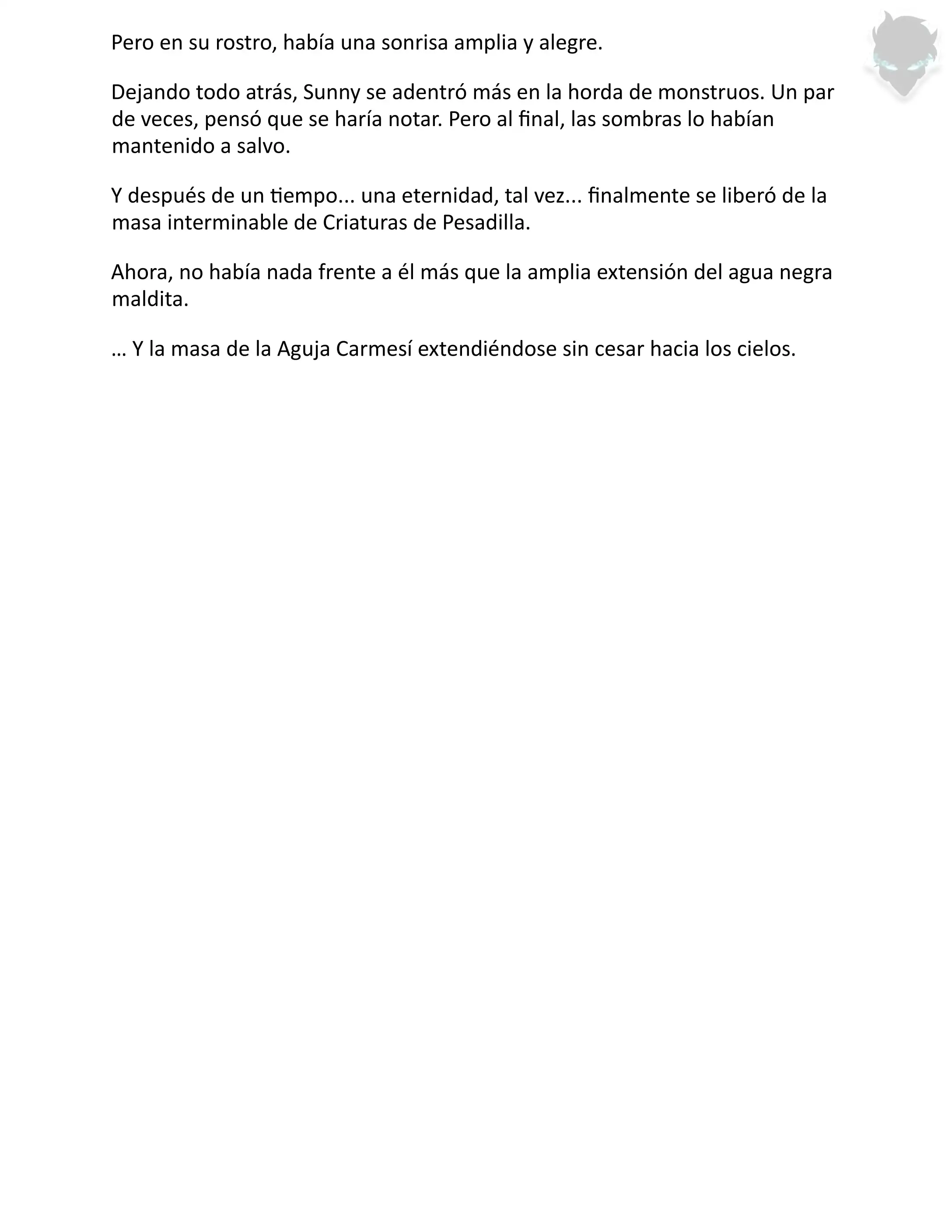 Pero en su rostro, había una sonrisa amplia y alegre.

Dejando todo atrás, Sunny se adentró más en la horda de monstruos. Un par de veces, pensó que se haría notar. Pero al final, las sombras lo habían mantenido a salvo.

Y después de un tiempo... una eternidad, tal vez... finalmente se liberó de la masa interminable de Criaturas de Pesadilla.

Ahora, no había nada frente a él más que la amplia extensión del agua negra maldita.

… Y la masa de la Aguja Carmesí extendiéndose sin cesar hacia los cielos.